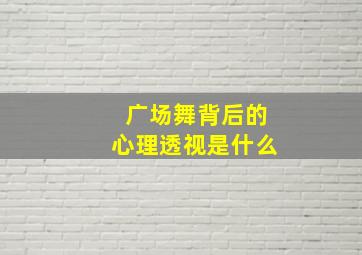 广场舞背后的
心理透视是什么